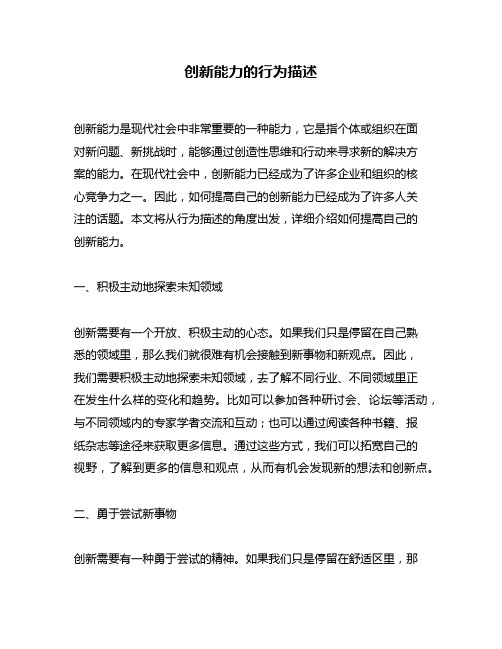 创新能力的行为描述

创新能力是现代社会中非常重要的一种能力，它是指个体或组织在面对新问题、新挑战时，能够通过创造性思维和行动来寻求新的解决方案的能力。在现代社会中，创新能力已经成为了许多企业和组织的核心竞争力之一。因此，如何提高自己的创新能力已经成为了许多人关注的话题。本文将从行为描述的角度出发，详细介绍如何提高自己的创新能力。

一、积极主动地探索未知领域

创新需要有一个开放、积极主动的心态。如果我们只是停留在自己熟悉的领域里，那么我们就很难有机会接触到新事物和新观点。因此，我们需要积极主动地探索未知领域，去了解不同行业、不同领域里正在发生什么样的变化和趋势。比如可以参加各种研讨会、论坛等活动，与不同领域内的专家学者交流和互动；也可以通过阅读各种书籍、报纸杂志等途径来获取更多信息。通过这些方式，我们可以拓宽自己的视野，了解到更多的信息和观点，从而有机会发现新的想法和创新点。

二、勇于尝试新事物

创新需要有一种勇于尝试的精神。如果我们只是停留在舒适区里，那